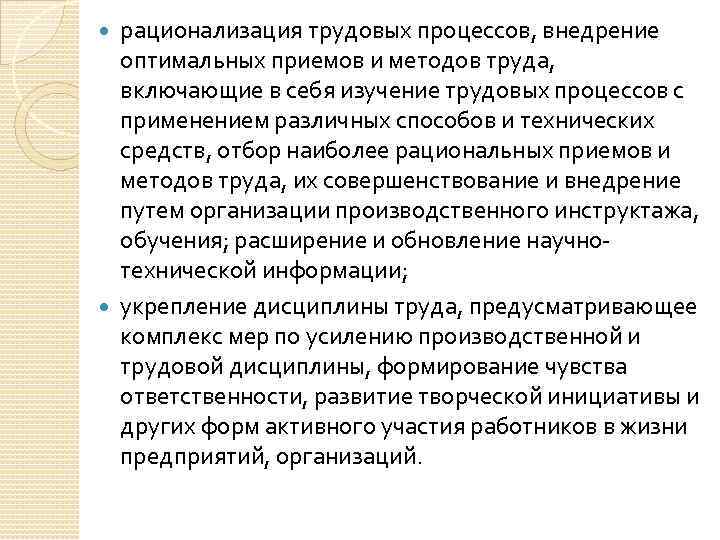 • рационализация трудовых процессов, внедрение оптимальных приемов и методов труда, включающие в себя изучение трудовых процессов с применением различных способов и технических средств, отбор наиболее рациональных приемов и методов труда, их совершенствование и внедрение путем организации производственного инструктажа, обучения; расширение и обновление научно-технической информации;

• укрепление дисциплины труда, предусматривающее комплекс мер по усилению производственной и трудовой дисциплины, формирование чувства ответственности, развитие творческой инициативы и других форм активного участия работников в жизни предприятий, организаций.